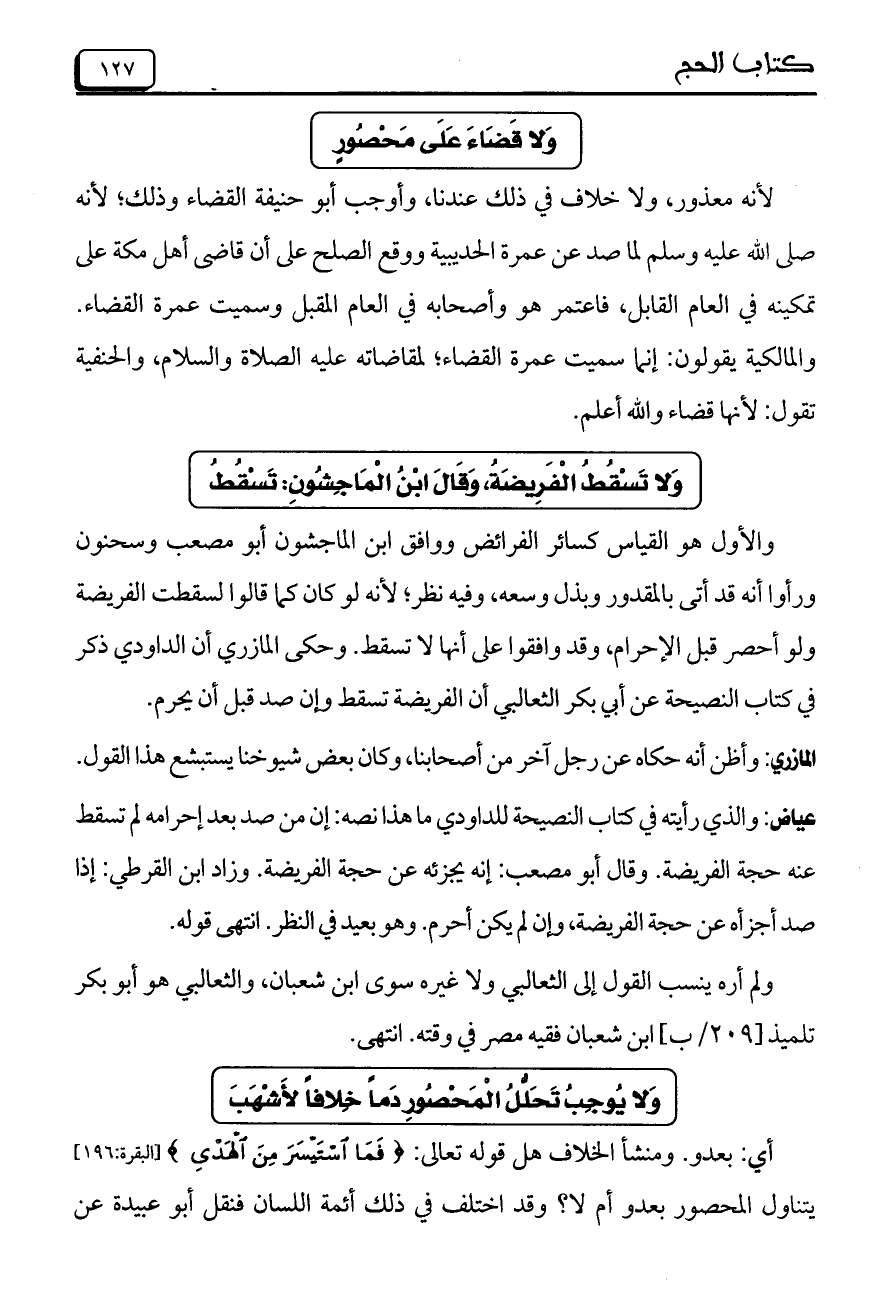 كتاب الحج ١٢٧

وَلا قَضَاءَ عَلَى مَحْصُورٍ

لأنه معذور، ولا خلاف في ذلك عندنا، وأوجب أبو حنيفة القضاء وذلك؛ لأنه صلى الله عليه وسلم لما صد عن عمرة الحديبية ووقع الصلح على أن قاضى أهل مكة على تمكينه في العام القابل، فاعتمر هو وأصحابه في العام المقبل وسميت عمرة القضاء. والمالكية يقولون: إنما سميت عمرة القضاء؛ لمقاضاته عليه الصلاة والسلام، والحنفية تقول: لأنها قضاء والله أعلم.

وَلا تَسْقُطُ الْفَرِيضَةُ، وَقَالَ ابْنُ الْمَاجِشُونِ: تَسْقُطُ

والأول هو القياس كسائر الفرائض ووافق ابن الماجشون أبو مصعب وسحنون ورأوا أنه قد أتى بالمقدور وبذل وسعه، وفيه نظر؛ لأنه لو كان كما قالوا لسقطت الفريضة ولو أحصر قبل الإحرام، وقد وافقوا على أنها لا تسقط. وحكى المازري أن الداودي ذكر في كتاب النصيحة عن أبي بكر الثعالبي أن الفريضة تسقط وإن صد قبل أن يحرم.

المازري: وأظن أنه حكاه عن رجل آخر من أصحابنا، وكان بعض شيوخنا يستبشع هذا القول.

عياض: والذي رأيته في كتاب النصيحة للداودي ما هذا نصه: إن من صد بعد إحرامه لم تسقط عنه حجة الفريضة. وقال أبو مصعب: إنه يجزئه عن حجة الفريضة. وزاد ابن القرطي: إذا صد أجزأه عن حجة الفريضة، وإن لم يكن أحرم. وهو بعيد في النظر. انتهى قوله.

ولم أره ينسب القول إلى الثعالبي ولا غيره سوى ابن شعبان، والثعالبي هو أبو بكر تلميذ [٢٠٩/ ب] ابن شعبان فقيه مصر في وقته. انتهى.

وَلا يُوجِبُ تَحَلُّلُ الْمَحْصُورِ دَماً خِلافاً لأَشْهَبَ

أي: بعدو. ومنشأ الخلاف هل قوله تعالى: ﴿ فَمَا ٱسْتَيْسَرَ مِنَ ٱلْهَدْيِ ﴾ [البقرة:١٩٦] يتناول المحصور بعدو أم لا؟ وقد اختلف في ذلك أئمة اللسان فنقل أبو عبيدة عن